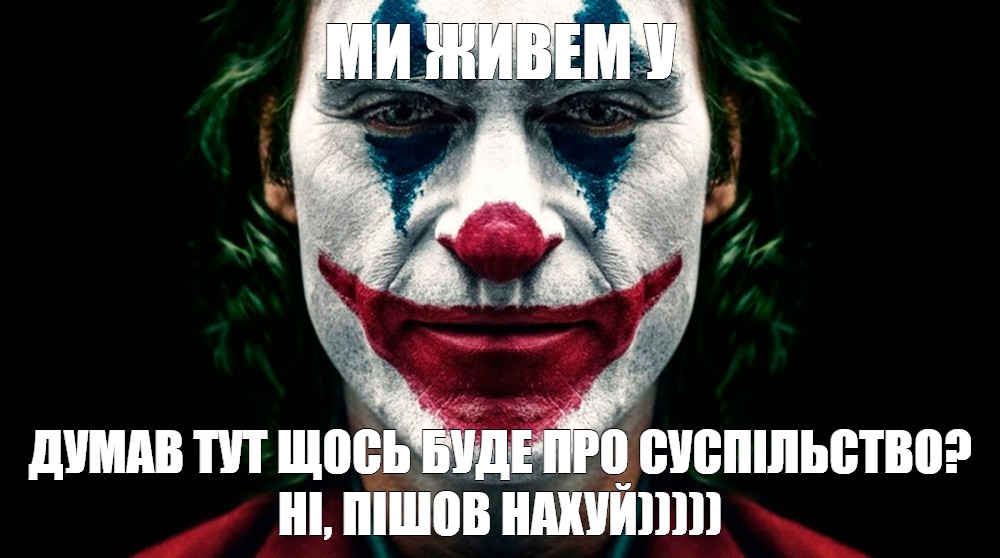 МИ ЖИВЕМ У

ДУМАВ ТУТ ЩОСЬ БУДЕ ПРО СУСПІЛЬСТВО?
НІ, ПІШОВ НАХУЙ)))))